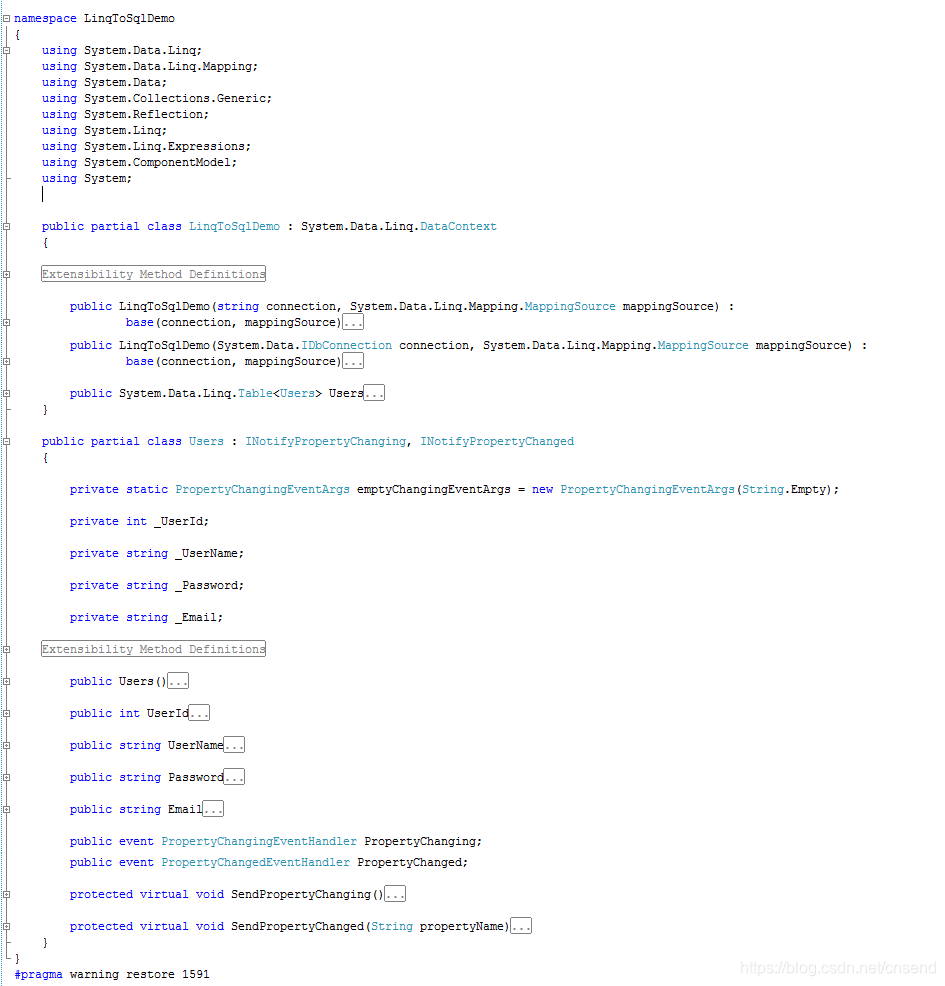 namespace LinqToSqlDemo
{
    using System.Data.Linq;
    using System.Data.Linq.Mapping;
    using System.Data;
    using System.Collections.Generic;
    using System.Reflection;
    using System.Linq;
    using System.Linq.Expressions;
    using System.ComponentModel;
    using System;

    public partial class LinqToSqlDemo : System.Data.Linq.DataContext
    {
    Extensibility Method Definitions

        public LinqToSqlDemo(string connection, System.Data.Linq.Mapping.MappingSource mappingSource) :
                base(connection, mappingSource)...
        public LinqToSqlDemo(System.Data.IDbConnection connection, System.Data.Linq.Mapping.MappingSource mappingSource) :
                base(connection, mappingSource)...

        public System.Data.Linq.Table<Users> Users...
    }

    public partial class Users : INotifyPropertyChanging, INotifyPropertyChanged
    {

        private static PropertyChangingEventArgs emptyChangingEventArgs = new PropertyChangingEventArgs(String.Empty);

        private int _UserId;

        private string _UserName;

        private string _Password;

        private string _Email;

    Extensibility Method Definitions

        public Users()...

        public int UserId...

        public string UserName...

        public string Password...

        public string Email...

        public event PropertyChangingEventHandler PropertyChanging;
        public event PropertyChangedEventHandler PropertyChanged;

        protected virtual void SendPropertyChanging()...

        protected virtual void SendPropertyChanged(String propertyName)...
    }
}
#pragma warning restore 1591

https://blog.csdn.net/cnsend